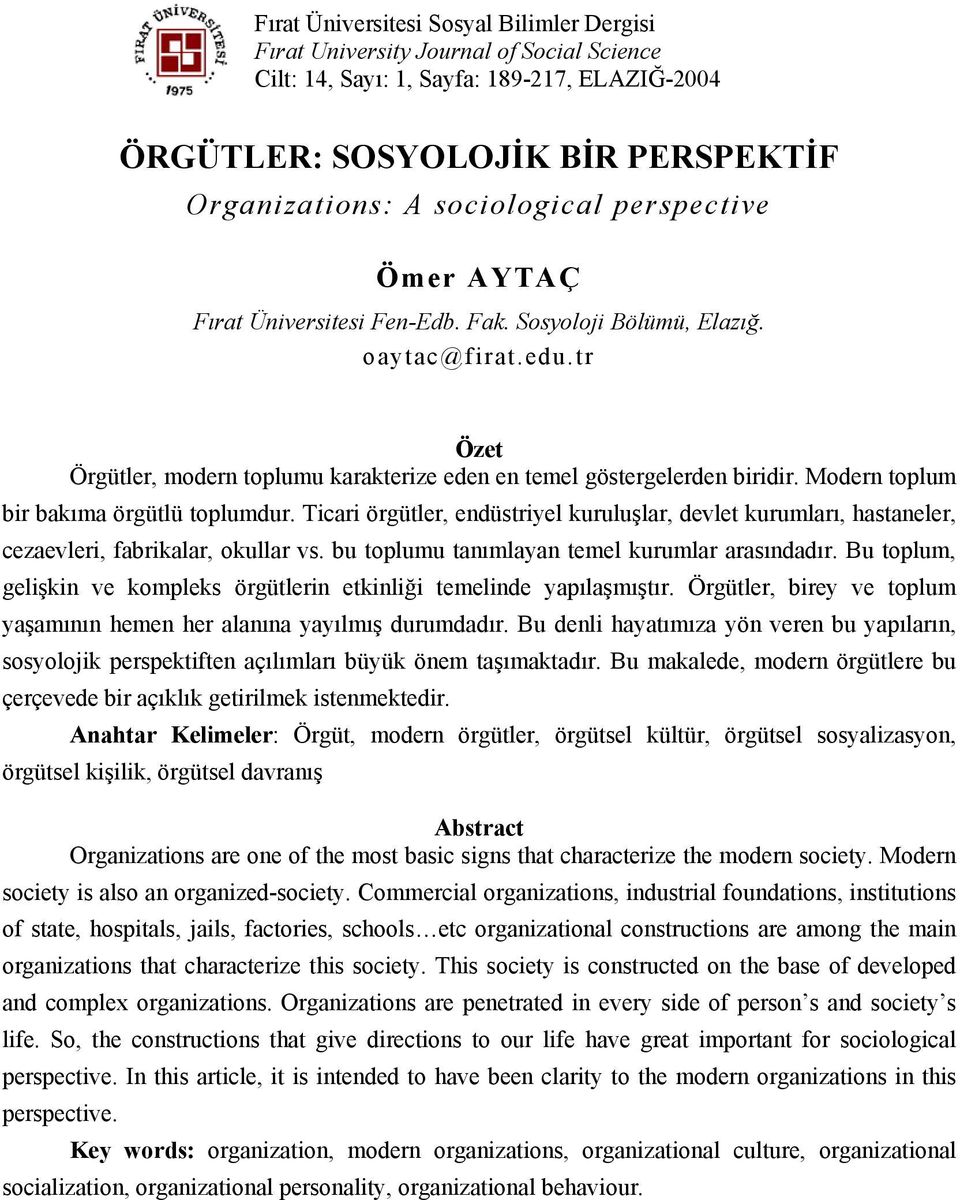 FIRAT ÜNİVERSİTESİ
1975

Fırat Üniversitesi Sosyal Bilimler Dergisi
Fırat University Journal of Social Science
Cilt: 14, Sayı: 1, Sayfa: 189-217, ELAZIĞ-2004

ÖRGÜTLER: SOSYOLOJİK BİR PERSPEKTİF
Organizations: A sociological perspective

Ömer AYTAÇ
Fırat Üniversitesi Fen-Edb. Fak. Sosyoloji Bölümü, Elazığ.
oaytac@firat.edu.tr

Özet
Örgütler, modern toplumu karakterize eden en temel göstergelerden biridir. Modern toplum bir bakıma örgütlü toplumdur. Ticari örgütler, endüstriyel kuruluşlar, devlet kurumları, hastaneler, cezaevleri, fabrikalar, okullar vs. bu toplumu tanımlayan temel kurumlar arasındadır. Bu toplum, gelişkin ve kompleks örgütlerin etkinliği temelinde yapılaşmıştır. Örgütler, birey ve toplum yaşamının hemen her alanına yayılmış durumdadır. Bu denli hayatımıza yön veren bu yapıların, sosyolojik perspektiften açılımları büyük önem taşımaktadır. Bu makalede, modern örgütlere bu çerçevede bir açıklık getirilmek istenmektedir.

Anahtar Kelimeler: Örgüt, modern örgütler, örgütsel kültür, örgütsel sosyalizasyon, örgütsel kişilik, örgütsel davranış

Abstract
Organizations are one of the most basic signs that characterize the modern society. Modern society is also an organized-society. Commercial organizations, industrial foundations, institutions of state, hospitals, jails, factories, schools…etc organizational constructions are among the main organizations that characterize this society. This society is constructed on the base of developed and complex organizations. Organizations are penetrated in every side of person’s and society’s life. So, the constructions that give directions to our life have great important for sociological perspective. In this article, it is intended to have been clarity to the modern organizations in this perspective.

Key words: organization, modern organizations, organizational culture, organizational socialization, organizational personality, organizational behaviour.